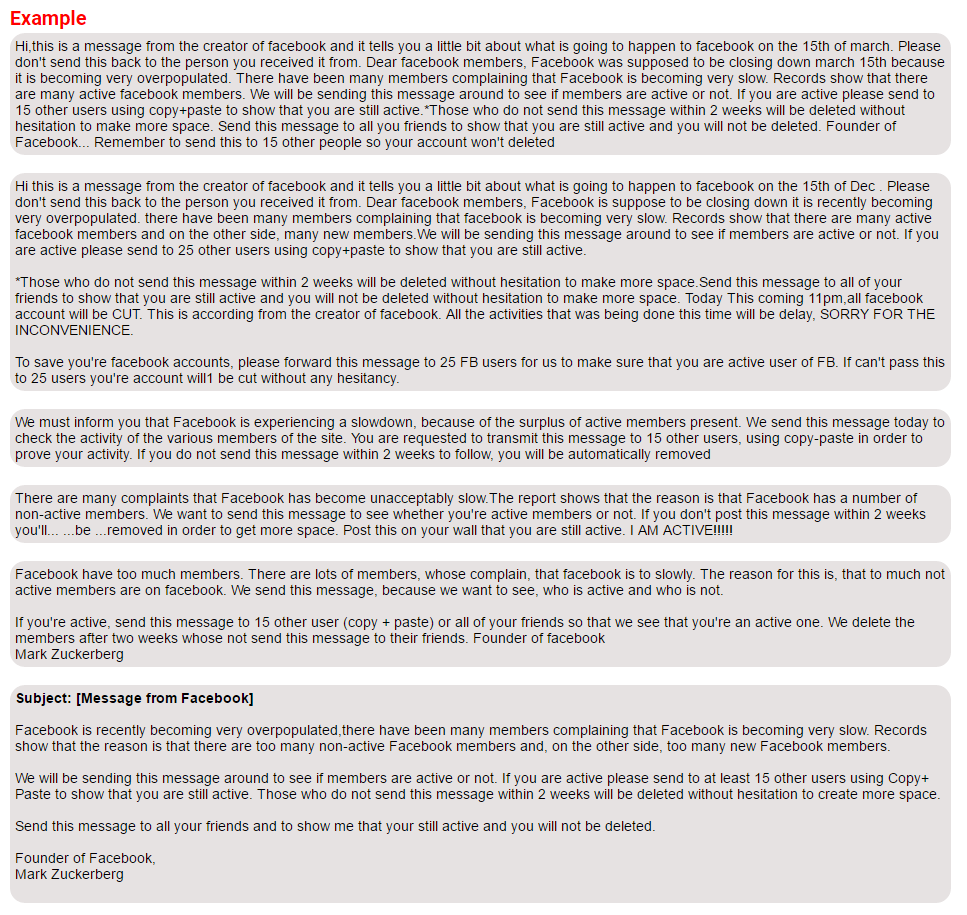 Example

Hi,this is a message from the creator of facebook and it tells you a little bit about what is going to happen to facebook on the 15th of march. Please don't send this back to the person you received it from. Dear facebook members, Facebook was supposed to be closing down march 15th because it is becoming very overpopulated. There have been many members complaining that Facebook is becoming very slow. Records show that there are many active facebook members. We will be sending this message around to see if members are active or not. If you are active please send to 15 other users using copy+paste to show that you are still active.*Those who do not send this message within 2 weeks will be deleted without hesitation to make more space. Send this message to all you friends to show that you are still active and you will not be deleted. Founder of Facebook... Remember to send this to 15 other people so your account won't deleted

Hi this is a message from the creator of facebook and it tells you a little bit about what is going to happen to facebook on the 15th of Dec . Please don't send this back to the person you received it from. Dear facebook members, Facebook is suppose to be closing down it is recently becoming very overpopulated. there have been many members complaining that facebook is becoming very slow. Records show that there are many active facebook members and on the other side, many new members.We will be sending this message around to see if members are active or not. If you are active please send to 25 other users using copy+paste to show that you are still active.

*Those who do not send this message within 2 weeks will be deleted without hesitation to make more space.Send this message to all of your friends to show that you are still active and you will not be deleted without hesitation to make more space. Today This coming 11pm,all facebook account will be CUT. This is according from the creator of facebook. All the activities that was being done this time will be delay, SORRY FOR THE INCONVENIENCE.

To save you're facebook accounts, please forward this message to 25 FB users for us to make sure that you are active user of FB. If can't pass this to 25 users you're account will1 be cut without any hesitancy.

We must inform you that Facebook is experiencing a slowdown, because of the surplus of active members present. We send this message today to check the activity of the various members of the site. You are requested to transmit this message to 15 other users, using copy-paste in order to prove your activity. If you do not send this message within 2 weeks to follow, you will be automatically removed

There are many complaints that Facebook has become unacceptably slow.The report shows that the reason is that Facebook has a number of non-active members. We want to send this message to see whether you're active members or not. If you don't post this message within 2 weeks you'll... ...be ...removed in order to get more space. Post this on your wall that you are still active. I AM ACTIVE!!!!!

Facebook have too much members. There are lots of members, whose complain, that facebook is to slowly. The reason for this is, that to much not active members are on facebook. We send this message, because we want to see, who is active and who is not.

If you're active, send this message to 15 other user (copy + paste) or all of your friends so that we see that you're an active one. We delete the members after two weeks whose not send this message to their friends. Founder of facebook
Mark Zuckerberg

Subject: [Message from Facebook]

Facebook is recently becoming very overpopulated,there have been many members complaining that Facebook is becoming very slow. Records show that the reason is that there are too many non-active Facebook members and, on the other side, too many new Facebook members.

We will be sending this message around to see if members are active or not. If you are active please send to at least 15 other users using Copy+ Paste to show that you are still active. Those who do not send this message within 2 weeks will be deleted without hesitation to create more space.

Send this message to all your friends and to show me that your still active and you will not be deleted.

Founder of Facebook,
Mark Zuckerberg